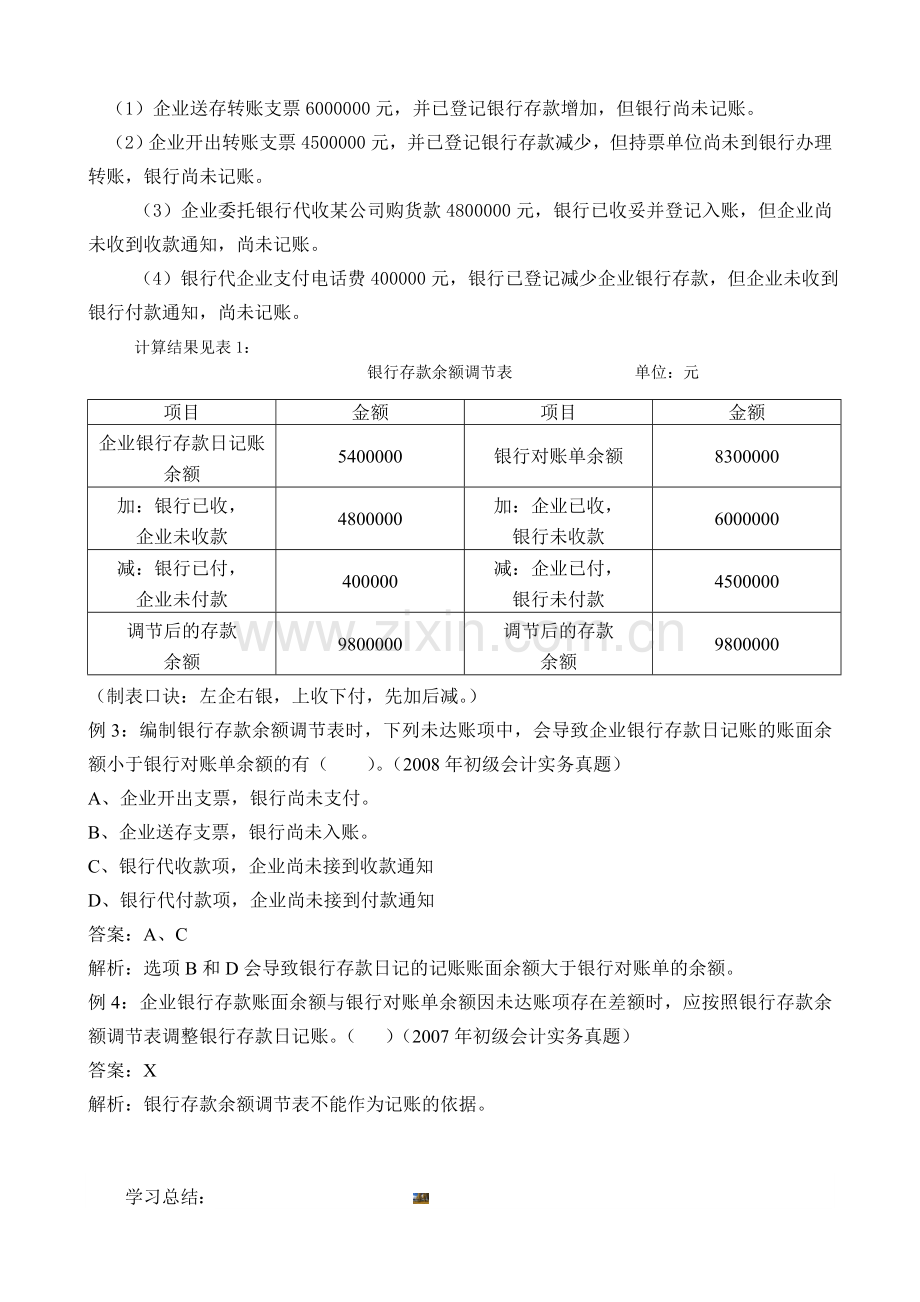 （1）企业送存转账支票6000000元，并已登记银行存款增加，但银行尚未记账。

（2）企业开出转账支票4500000元，并已登记银行存款减少，但持票单位尚未到银行办理转账，银行尚未记账。

（3）企业委托银行代收某公司购货款4800000元，银行已收妥并登记入账，但企业尚未收到收款通知，尚未记账。

（4）银行代企业支付电话费400000元，银行已登记减少企业银行存款，但企业未收到银行付款通知，尚未记账。

计算结果见表1：

银行存款余额调节表 单位：元

| 项目 | 金额 | 项目 | 金额 |
|---|---|---|---|
| 企业银行存款日记账余额 | 5400000 | 银行对账单余额 | 8300000 |
| 加：银行已收，企业未收款 | 4800000 | 加：企业已收，银行未收款 | 6000000 |
| 减：银行已付，企业未付款 | 400000 | 减：企业已付，银行未付款 | 4500000 |
| 调节后的存款余额 | 9800000 | 调节后的存款余额 | 9800000 |

（制表口诀：左企右银，上收下付，先加后减。）

例3：编制银行存款余额调节表时，下列未达账项中，会导致企业银行存款日记账的账面余额小于银行对账单余额的有（ ）。（2008年初级会计实务真题）

A、企业开出支票，银行尚未支付。

B、企业送存支票，银行尚未入账。

C、银行代收款项，企业尚未接到收款通知

D、银行代付款项，企业尚未接到付款通知

答案：A、C

解析：选项B和D会导致银行存款日记的记账账面余额大于银行对账单的余额。

例4：企业银行存款账面余额与银行对账单余额因未达账项存在差额时，应按照银行存款余额调节表调整银行存款日记账。（ ）（2007年初级会计实务真题）

答案：X

解析：银行存款余额调节表不能作为记账的依据。

学习总结：

www.zixin.com.cn